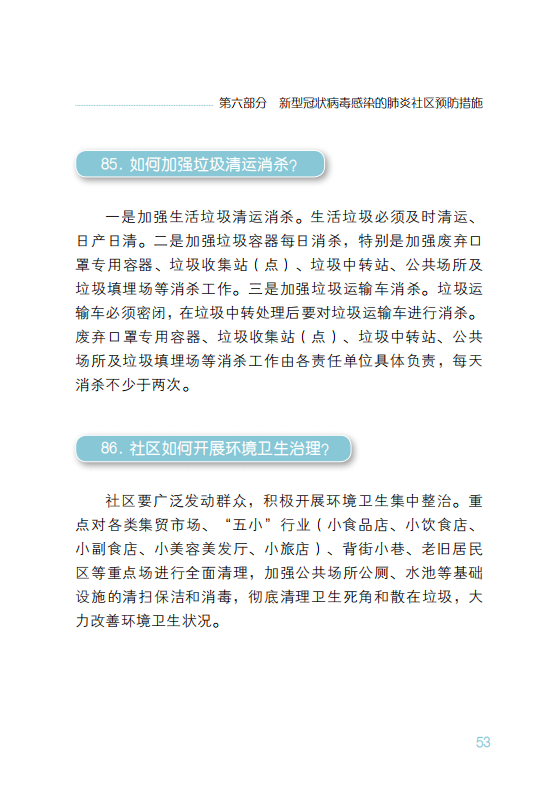 第六部分　新型冠状病毒感染的肺炎社区预防措施

85. 如何加强垃圾清运消杀？

一是加强生活垃圾清运消杀。生活垃圾必须及时清运、日产日清。二是加强垃圾容器每日消杀，特别是加强废弃口罩专用容器、垃圾收集站（点）、垃圾中转站、公共场所及垃圾填埋场等消杀工作。三是加强垃圾运输车消杀。垃圾运输车必须密闭，在垃圾中转处理后要对垃圾运输车进行消杀。废弃口罩专用容器、垃圾收集站（点）、垃圾中转站、公共场所及垃圾填埋场等消杀工作由各责任单位具体负责，每天消杀不少于两次。

86. 社区如何开展环境卫生治理？

社区要广泛发动群众，积极开展环境卫生集中整治。重点对各类集贸市场、“五小”行业（小食品店、小饮食店、小副食店、小美容美发厅、小旅店）、背街小巷、老旧居民区等重点场进行全面清理，加强公共场所公厕、水池等基础设施的清扫保洁和消毒，彻底清理卫生死角和散在垃圾，大力改善环境卫生状况。

53